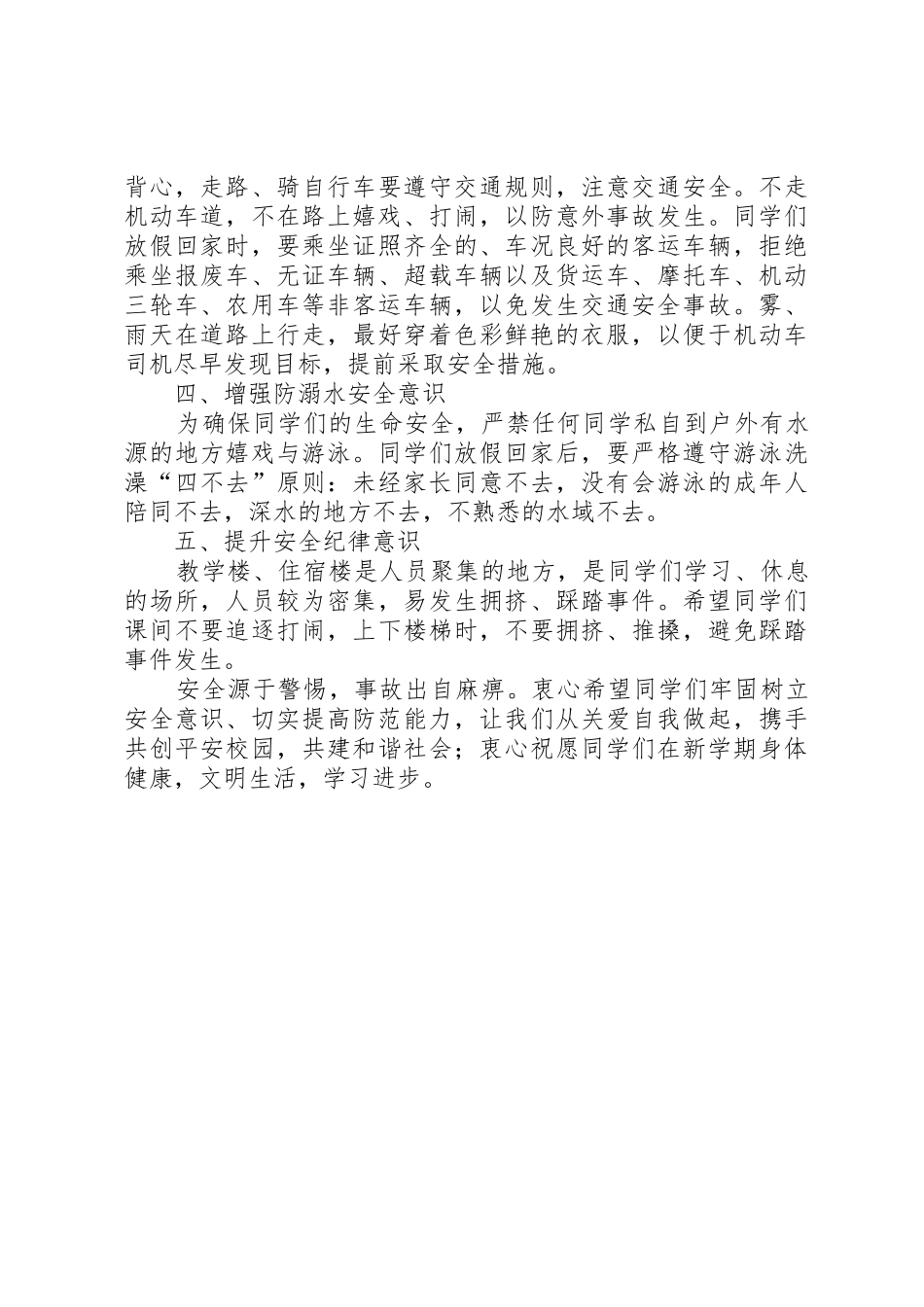 背心，走路、骑自行车要遵守交通规则，注意交通安全。不走机动车道，不在路上嬉戏、打闹，以防意外事故发生。同学们放假回家时，要乘坐证照齐全的、车况良好的客运车辆，拒绝乘坐报废车、无证车辆、超载车辆以及货运车、摩托车、机动三轮车、农用车等非客运车辆，以免发生交通安全事故。雾、雨天在道路上行走，最好穿着色彩鲜艳的衣服，以便于机动车司机尽早发现目标，提前采取安全措施。

四、增强防溺水安全意识

为确保同学们的生命安全，严禁任何同学私自到户外有水源的地方嬉戏与游泳。同学们放假回家后，要严格遵守游泳洗澡“四不去”原则：未经家长同意不去，没有会游泳的成年人陪同不去，深水的地方不去，不熟悉的水域不去。

五、提升安全纪律意识

教学楼、住宿楼是人员聚集的地方，是同学们学习、休息的场所，人员较为密集，易发生拥挤、踩踏事件。希望同学们课间不要追逐打闹，上下楼梯时，不要拥挤、推搡，避免踩踏事件发生。

安全源于警惕，事故出自麻痹。衷心希望同学们牢固树立安全意识、切实提高防范能力，让我们从关爱自我做起，携手共创平安校园，共建和谐社会；衷心祝愿同学们在新学期身体健康，文明生活，学习进步。